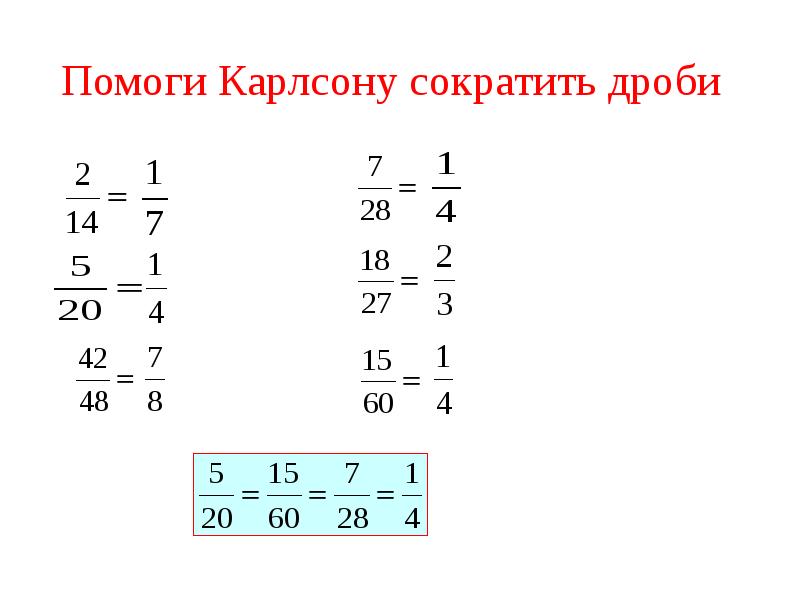 Помоги Карлсону сократить дроби

$\frac{2}{14} = \frac{1}{7}$

$\frac{5}{20} = \frac{1}{4}$

$\frac{42}{48} = \frac{7}{8}$

$\frac{7}{28} = \frac{1}{4}$

$\frac{18}{27} = \frac{2}{3}$

$\frac{15}{60} = \frac{1}{4}$

$\frac{5}{20} = \frac{15}{60} = \frac{7}{28} = \frac{1}{4}$